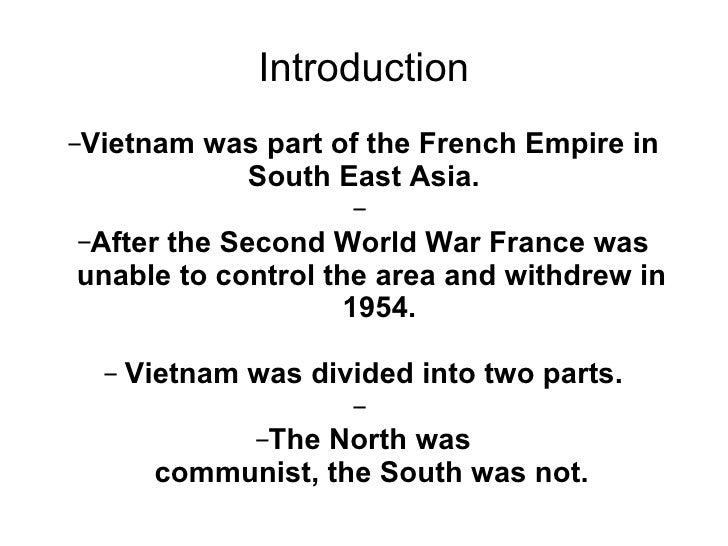 Introduction

- Vietnam was part of the French Empire in South East Asia.

-

- After the Second World War France was unable to control the area and withdrew in 1954.

- Vietnam was divided into two parts.

-

- The North was communist, the South was not.